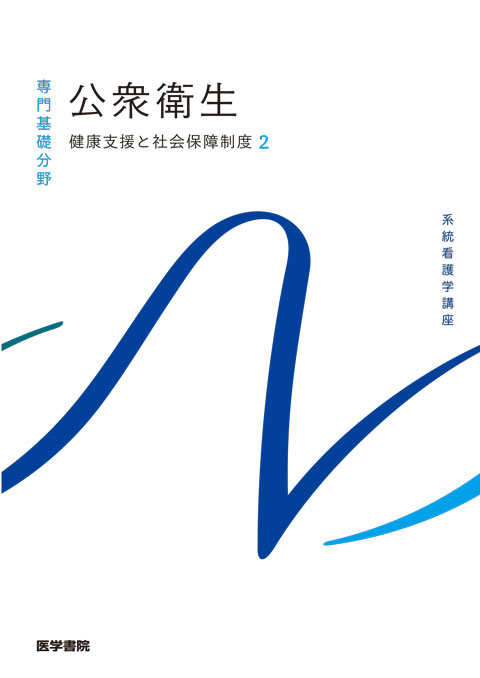 専門基礎分野

公衆衛生

健康支援と社会保障制度 2

系統看護学講座

医学書院